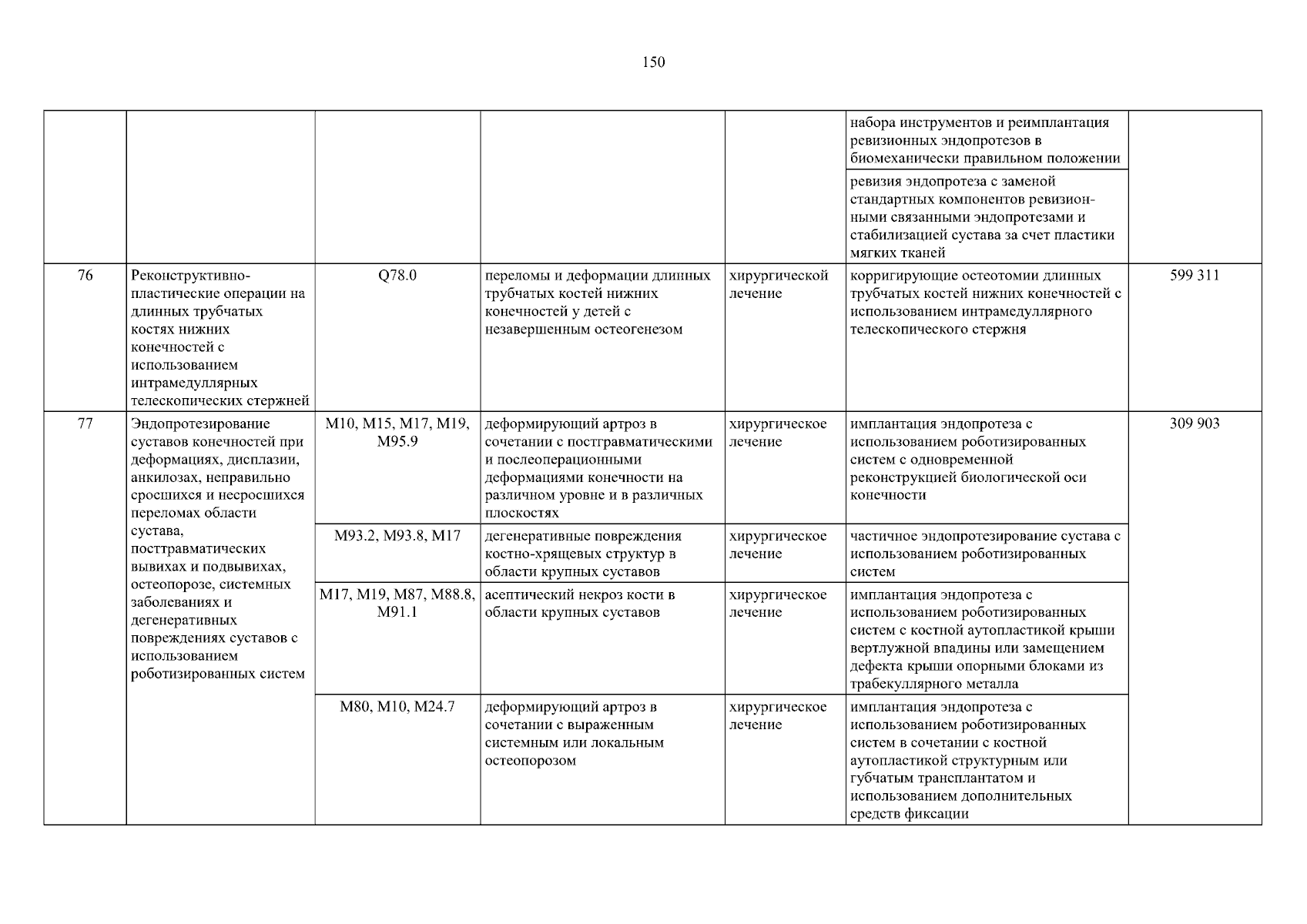 150

| | | | | | | |
|---|---|---|---|---|---|---|
| | | | | | набора инструментов и реимплантация ревизионных эндопротезов в биомеханически правильном положении | |
| | | | | | ревизия эндопротеза с заменой стандартных компонентов ревизионными связанными эндопротезами и стабилизацией сустава за счет пластики мягких тканей | |
| 76 | Реконструктивно-пластические операции на длинных трубчатых костях нижних конечностей с использованием интрамедуллярных телескопических стержней | Q78.0 | переломы и деформации длинных трубчатых костей нижних конечностей у детей с незавершенным остеогенезом | хирургической лечение | корригирующие остеотомии длинных трубчатых костей нижних конечностей с использованием интрамедуллярного телескопического стержня | 599 311 |
| 77 | Эндопротезирование суставов конечностей при деформациях, дисплазии, анкилозах, неправильно сросшихся и несросшихся переломах области сустава, посттравматических вывихах и подвывихах, остеопорозе, системных заболеваниях и дегенеративных повреждениях суставов с использованием роботизированных систем | M10, M15, M17, M19, M95.9 | деформирующий артроз в сочетании с посттравматическими и послеоперационными деформациями конечности на различном уровне и в различных плоскостях | хирургическое лечение | имплантация эндопротеза с использованием роботизированных систем с одновременной реконструкцией биологической оси конечности | 309 903 |
| | | M93.2, M93.8, M17 | дегенеративные повреждения костно-хрящевых структур в области крупных суставов | хирургическое лечение | частичное эндопротезирование сустава с использованием роботизированных систем | |
| | | M17, M19, M87, M88.8, M91.1 | асептический некроз кости в области крупных суставов | хирургическое лечение | имплантация эндопротеза с использованием роботизированных систем с костной аутопластикой крыши вертлужной впадины или замещением дефекта крыши опорными блоками из трабекуллярного металла | |
| | | M80, M10, M24.7 | деформирующий артроз в сочетании с выраженным системным или локальным остеопорозом | хирургическое лечение | имплантация эндопротеза с использованием роботизированных систем в сочетании с костной аутопластикой структурным или губчатым трансплантатом и использованием дополнительных средств фиксации | |